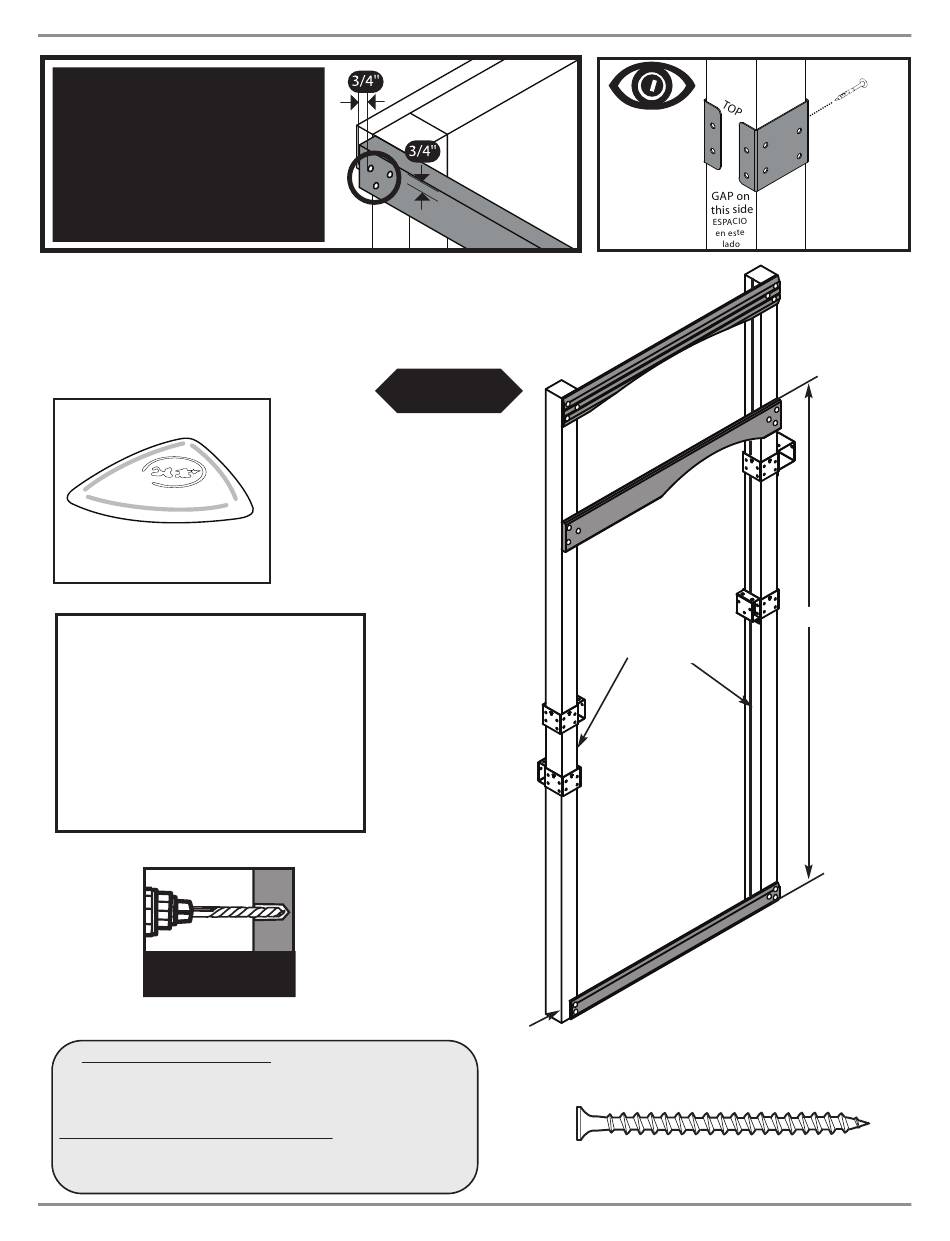 3/4"

3/4"

TOP

GAP on this side
ESPACIO en este lado